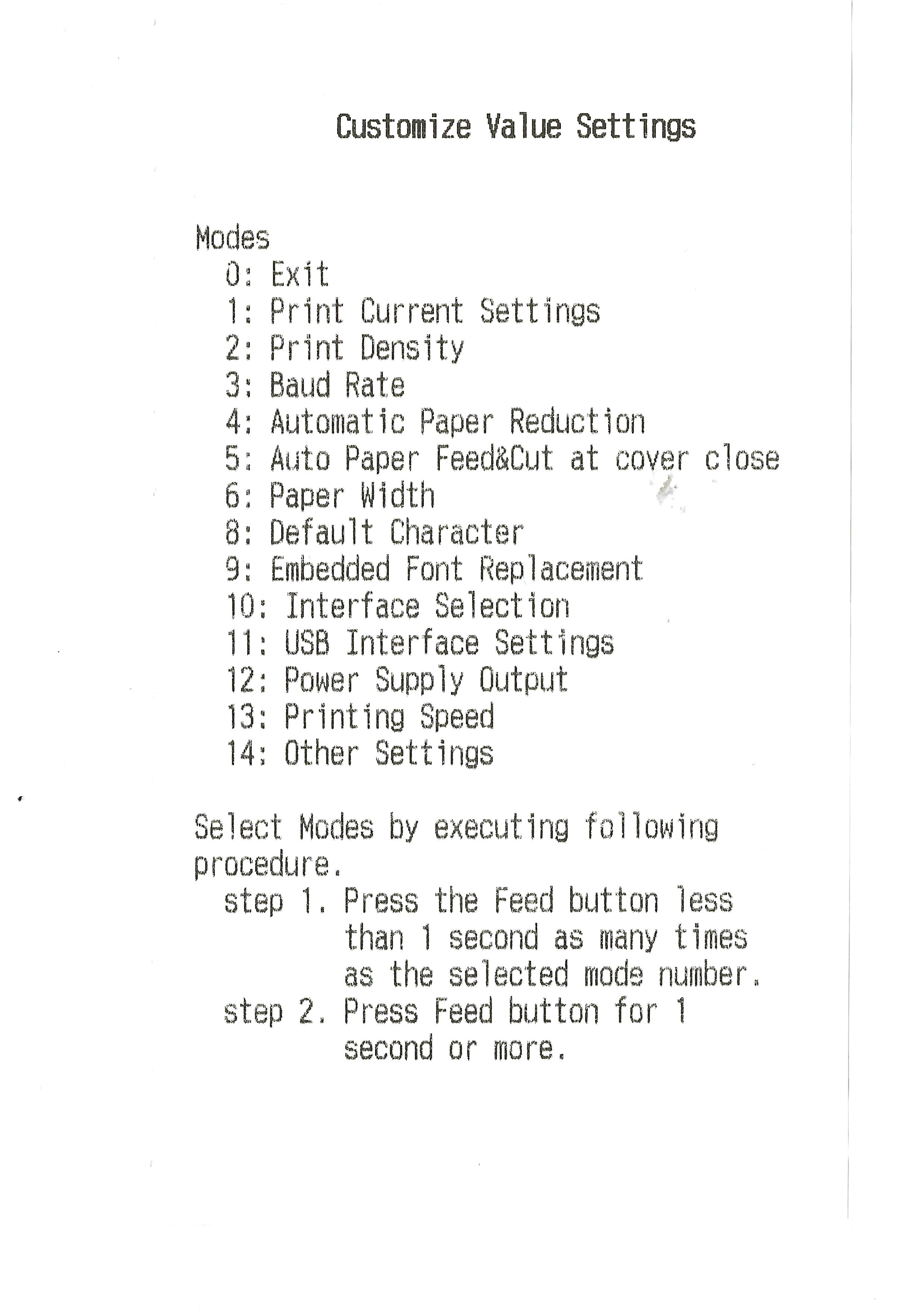 Customize Value Settings

Modes
0: Exit
1: Print Current Settings
2: Print Density
3: Baud Rate
4: Automatic Paper Reduction
5: Auto Paper Feed&Cut at cover close
6: Paper Width
8: Default Character
9: Embedded Font Replacement
10: Interface Selection
11: USB Interface Settings
12: Power Supply Output
13: Printing Speed
14: Other Settings

Select Modes by executing following procedure.
step 1. Press the Feed button less than 1 second as many times as the selected mode number.
step 2. Press Feed button for 1 second or more.